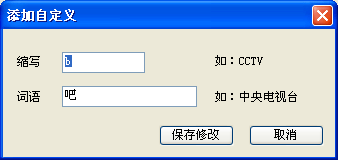 添加自定义

缩写 b 如：CCTV

词语 吧 如：中央电视台

保存修改 取消